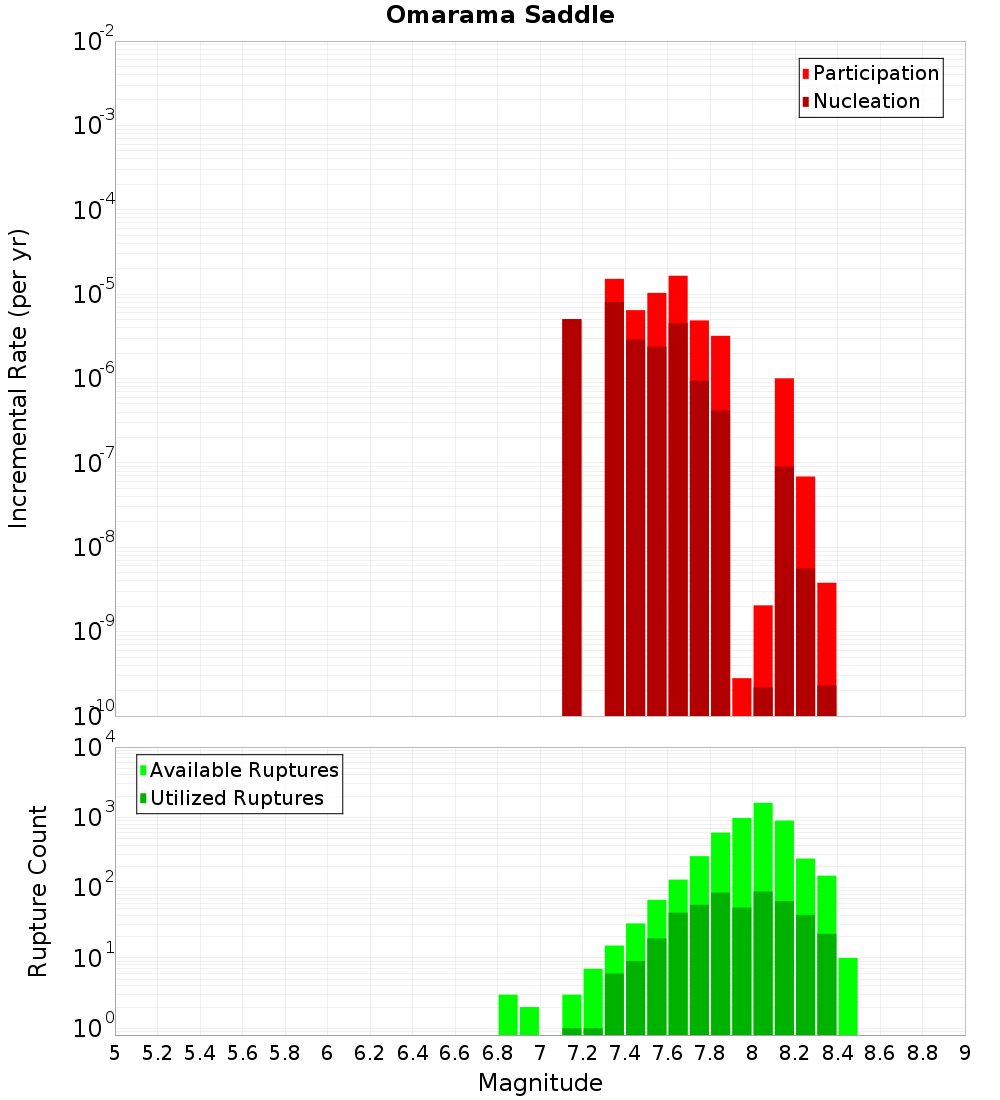 Omarama Saddle

Participation
Nucleation

Incremental Rate (per yr)

$10^{-2}$
$10^{-3}$
$10^{-4}$
$10^{-5}$
$10^{-6}$
$10^{-7}$
$10^{-8}$
$10^{-9}$
$10^{-10}$

Available Ruptures
Utilized Ruptures

Rupture Count

$10^{4}$
$10^{3}$
$10^{2}$
$10^{1}$
$10^{0}$

5 5.2 5.4 5.6 5.8 6 6.2 6.4 6.6 6.8 7 7.2 7.4 7.6 7.8 8 8.2 8.4 8.6 8.8 9

Magnitude